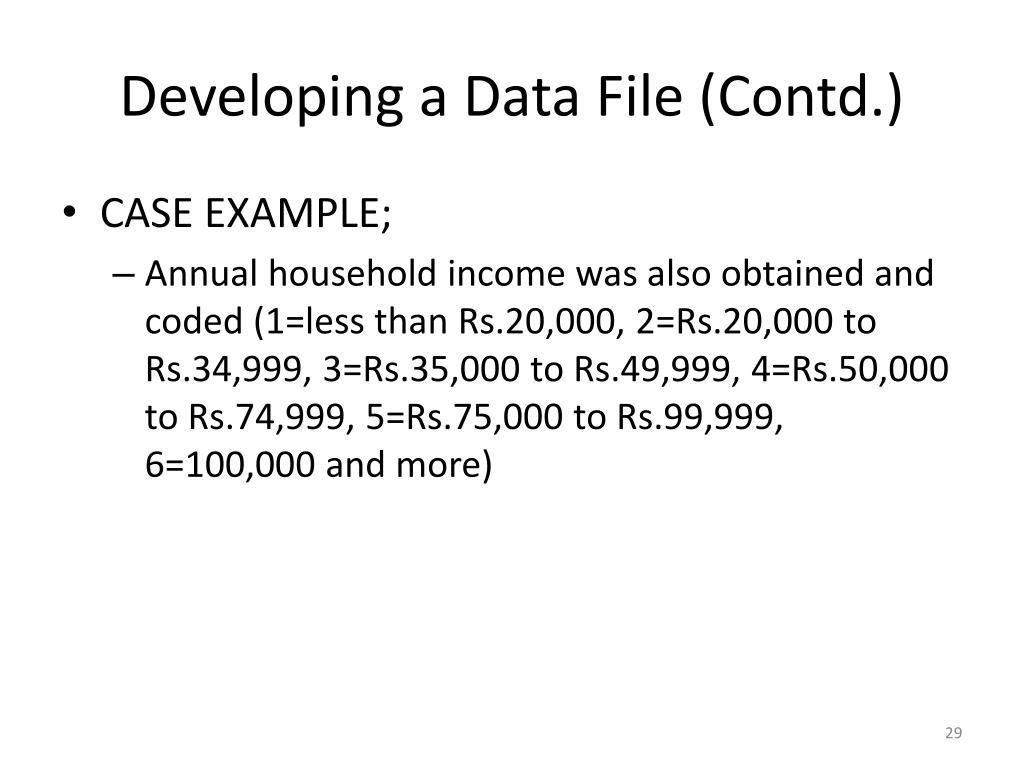 Developing a Data File (Contd.)

• CASE EXAMPLE;

– Annual household income was also obtained and coded (1=less than Rs.20,000, 2=Rs.20,000 to Rs.34,999, 3=Rs.35,000 to Rs.49,999, 4=Rs.50,000 to Rs.74,999, 5=Rs.75,000 to Rs.99,999, 6=100,000 and more)

29